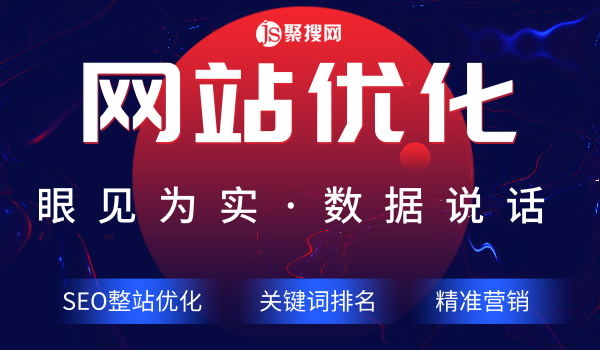 JS 聚搜网

网站优化

眼见为实 · 数据说话

SEO整站优化

关键词排名

精准营销